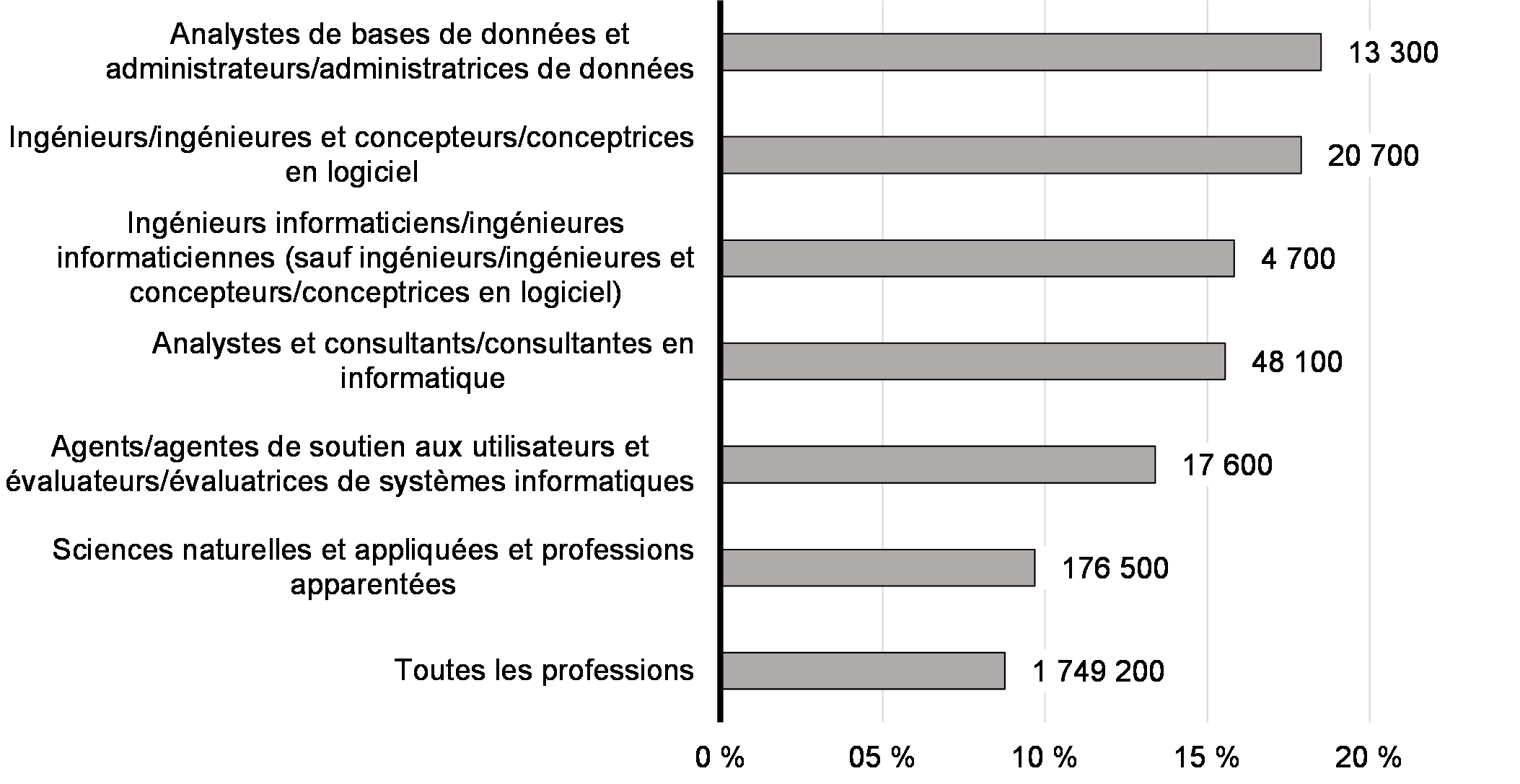 Analystes de bases de données et administrateurs/administratrices de données
13 300

Ingénieurs/ingénieures et concepteurs/conceptrices en logiciel
20 700

Ingénieurs informaticiens/ingénieures informaticiennes (sauf ingénieurs/ingénieures et concepteurs/conceptrices en logiciel)
4 700

Analystes et consultants/consultantes en informatique
48 100

Agents/agentes de soutien aux utilisateurs et évaluateurs/évaluatrices de systèmes informatiques
17 600

Sciences naturelles et appliquées et professions apparentées
176 500

Toutes les professions
1 749 200

0 %
05 %
10 %
15 %
20 %